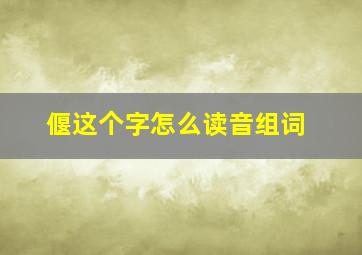 偃这个字怎么读音组词